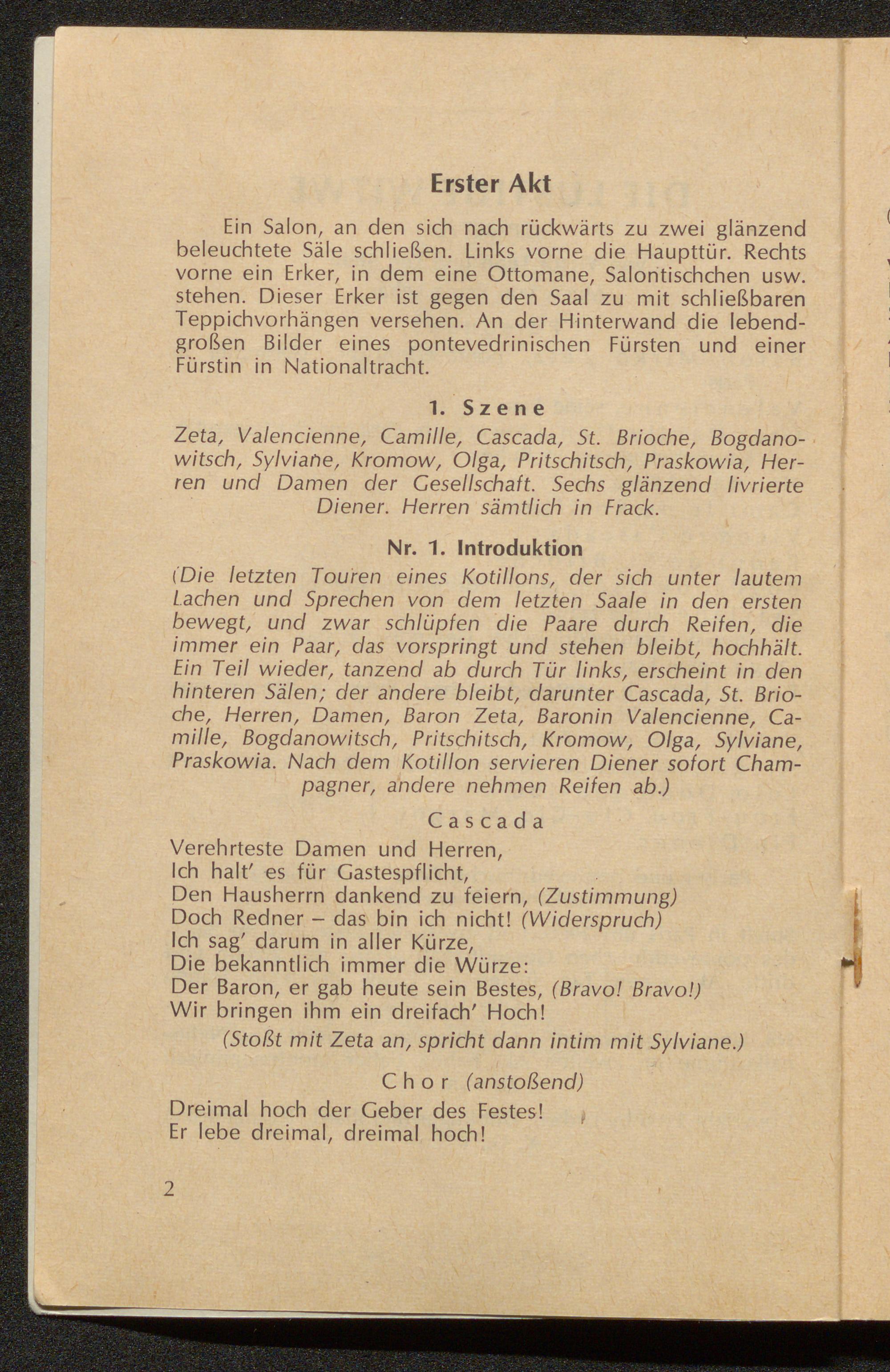 Erster Akt

Ein Salon, an den sich nach rückwärts zu zwei glänzend beleuchtete Säle schließen. Links vorne die Haupttür. Rechts vorne ein Erker, in dem eine Ottomane, Salontischchen usw. stehen. Dieser Erker ist gegen den Saal zu mit schließbaren Teppichvorhängen versehen. An der Hinterwand die lebendgroßen Bilder eines pontevedrinischen Fürsten und einer Fürstin in Nationaltracht.

1. Szene

Zeta, Valencienne, Camille, Cascada, St. Brioche, Bogdanowitsch, Sylviane, Kromow, Olga, Pritschitsch, Praskowia, Herren und Damen der Gesellschaft. Sechs glänzend livrierte Diener. Herren sämtlich in Frack.

Nr. 1. Introduktion

(Die letzten Touren eines Kotillons, der sich unter lautem Lachen und Sprechen von dem letzten Saale in den ersten bewegt, und zwar schlüpfen die Paare durch Reifen, die immer ein Paar, das vorspringt und stehen bleibt, hochhält. Ein Teil wieder, tanzend ab durch Tür links, erscheint in den hinteren Sälen; der andere bleibt, darunter Cascada, St. Brioche, Herren, Damen, Baron Zeta, Baronin Valencienne, Camille, Bogdanowitsch, Pritschitsch, Kromow, Olga, Sylviane, Praskowia. Nach dem Kotillon servieren Diener sofort Champagner, andere nehmen Reifen ab.)

Cascada

Verehrteste Damen und Herren,
Ich halt' es für Gastespflicht,
Den Hausherrn dankend zu feiern, (Zustimmung)
Doch Redner – das bin ich nicht! (Widerspruch)
Ich sag' darum in aller Kürze,
Die bekanntlich immer die Würze:
Der Baron, er gab heute sein Bestes, (Bravo! Bravo!)
Wir bringen ihm ein dreifach' Hoch!

(Stoßt mit Zeta an, spricht dann intim mit Sylviane.)

Chor (anstoßend)

Dreimal hoch der Geber des Festes!
Er lebe dreimal, dreimal hoch!

2